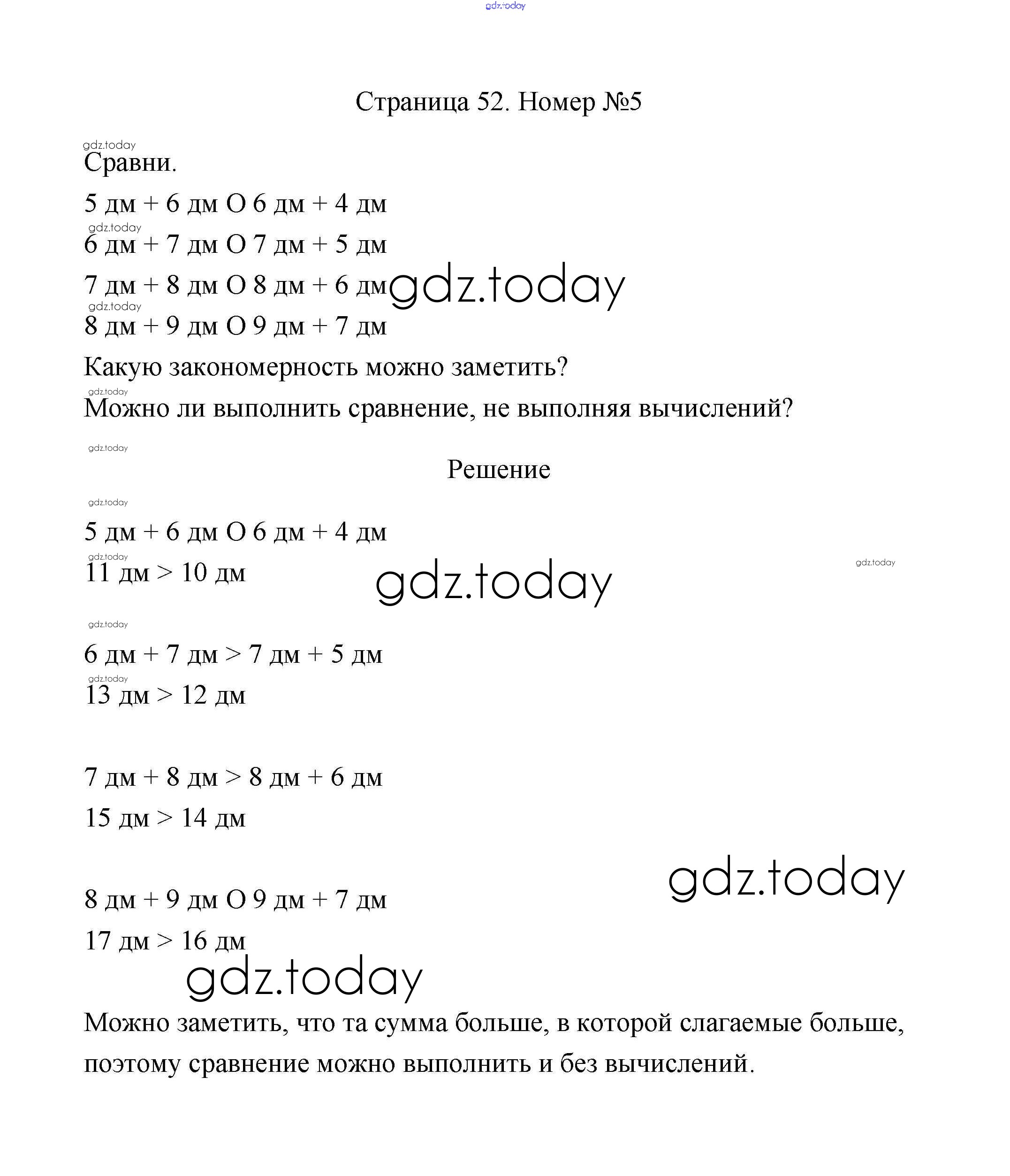 gdz.today

Страница 52. Номер №5

gdz.today
Сравни.

5 дм + 6 дм О 6 дм + 4 дм
gdz.today
6 дм + 7 дм О 7 дм + 5 дм
7 дм + 8 дм О 8 дм + 6 дм gdz.today
gdz.today
8 дм + 9 дм О 9 дм + 7 дм

Какую закономерность можно заметить?
gdz.today
Можно ли выполнить сравнение, не выполняя вычислений?

gdz.today

Решение

gdz.today

5 дм + 6 дм О 6 дм + 4 дм
gdz.today
11 дм > 10 дм gdz.today gdz.today

gdz.today

6 дм + 7 дм > 7 дм + 5 дм
gdz.today
13 дм > 12 дм

7 дм + 8 дм > 8 дм + 6 дм
15 дм > 14 дм

gdz.today

8 дм + 9 дм О 9 дм + 7 дм
17 дм > 16 дм
gdz.today

Можно заметить, что та сумма больше, в которой слагаемые больше, поэтому сравнение можно выполнить и без вычислений.